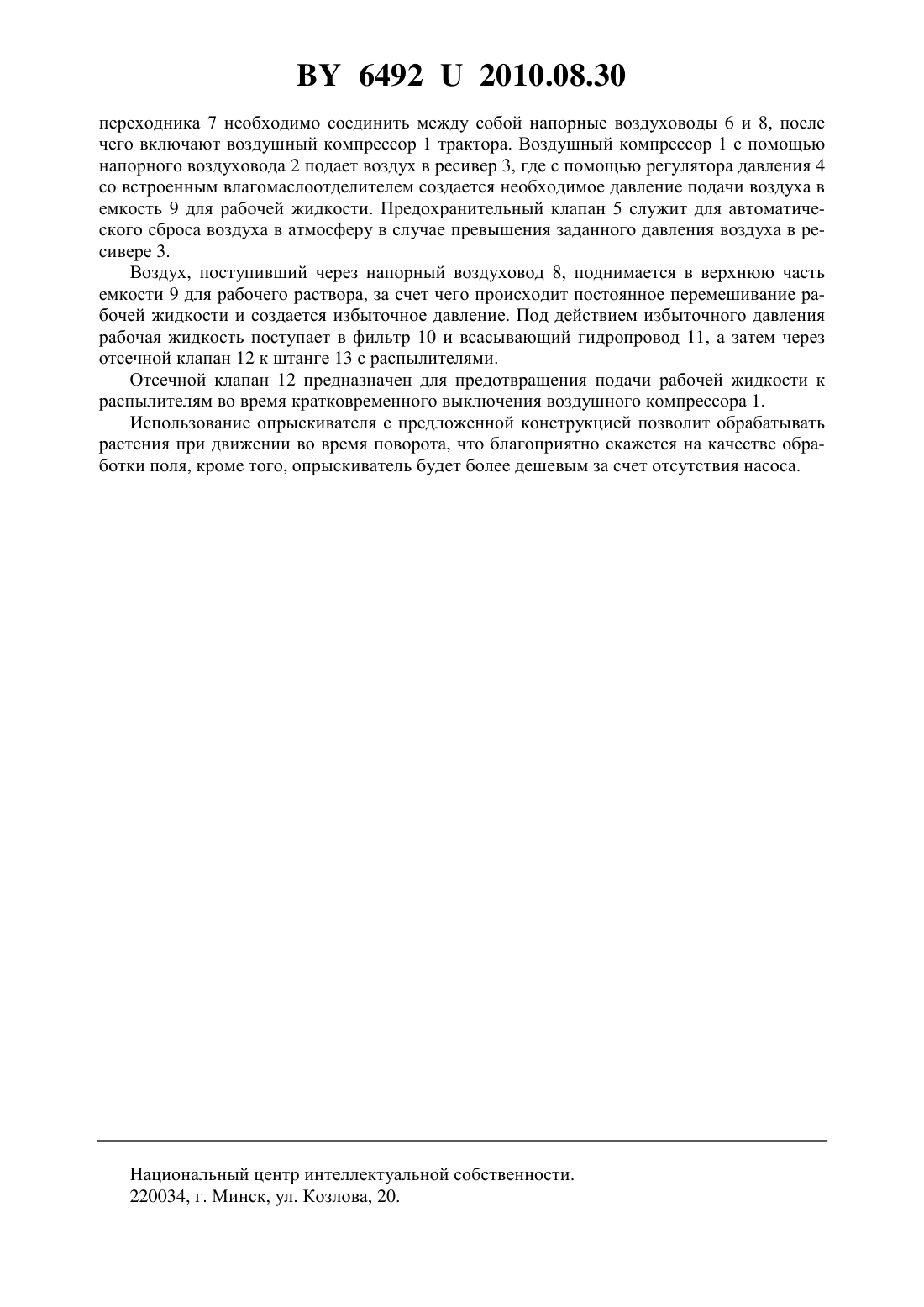 BY 6492 U 2010.08.30

переходника 7 необходимо соединить между собой напорные воздуховоды 6 и 8, после чего включают воздушный компрессор 1 трактора. Воздушный компрессор 1 с помощью напорного воздуховода 2 подает воздух в ресивер 3, где с помощью регулятора давления 4 со встроенным влагомаслоотделителем создается необходимое давление подачи воздуха в емкость 9 для рабочей жидкости. Предохранительный клапан 5 служит для автоматического сброса воздуха в атмосферу в случае превышения заданного давления воздуха в ресивере 3.

Воздух, поступивший через напорный воздуховод 8, поднимается в верхнюю часть емкости 9 для рабочего раствора, за счет чего происходит постоянное перемешивание рабочей жидкости и создается избыточное давление. Под действием избыточного давления рабочая жидкость поступает в фильтр 10 и всасывающий гидропровод 11, а затем через отсечной клапан 12 к штанге 13 с распылителями.

Отсечной клапан 12 предназначен для предотвращения подачи рабочей жидкости к распылителям во время кратковременного выключения воздушного компрессора 1.

Использование опрыскивателя с предложенной конструкцией позволит обрабатывать растения при движении во время поворота, что благоприятно скажется на качестве обработки поля, кроме того, опрыскиватель будет более дешевым за счет отсутствия насоса.

Национальный центр интеллектуальной собственности.
220034, г. Минск, ул. Козлова, 20.